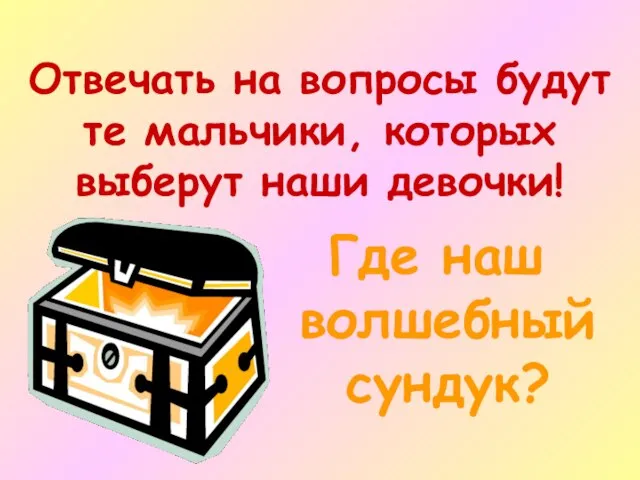 Отвечать на вопросы будут те мальчики, которых выберут наши девочки!

Где наш волшебный сундук?